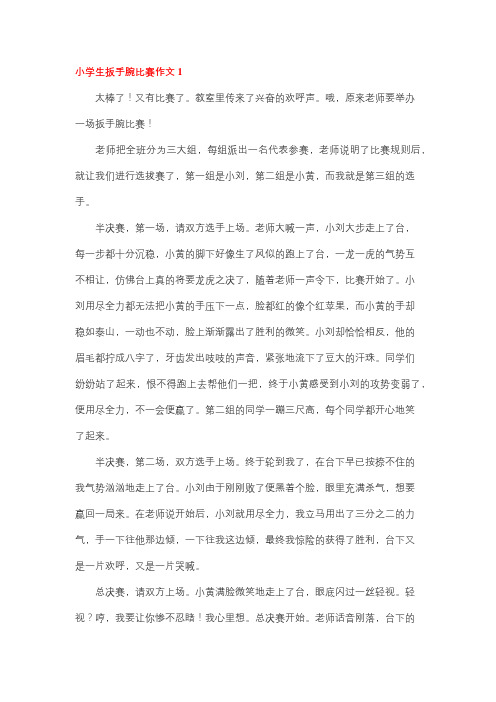 小学生扳手腕比赛作文 1

太棒了！又有比赛了。教室里传来了兴奋的欢呼声。哦，原来老师要举办一场扳手腕比赛！

老师把全班分为三大组，每组派出一名代表参赛，老师说明了比赛规则后，就让我们进行选拔赛了，第一组是小刘，第二组是小黄，而我就是第三组的选手。

半决赛，第一场，请双方选手上场。老师大喊一声，小刘大步走上了台，每一步都十分沉稳，小黄的脚下好像生了风似的跑上了台，一龙一虎的气势互不相让，仿佛台上真的将要龙虎之决了，随着老师一声令下，比赛开始了。小刘用尽全力都无法把小黄的手压下一点，脸都红的像个红苹果，而小黄的手却稳如泰山，一动也不动，脸上渐渐露出了胜利的微笑。小刘却恰恰相反，他的眉毛都拧成八字了，牙齿发出吱吱的声音，紧张地流下了豆大的汗珠。同学们纷纷站了起来，恨不得跑上去帮他们一把，终于小黄感受到小刘的攻势变弱了，便用尽全力，不一会便赢了。第二组的同学一蹦三尺高，每个同学都开心地笑了起来。

半决赛，第二场，双方选手上场。终于轮到我了，在台下早已按捺不住的我气势汹汹地走上了台。小刘由于刚刚败了便黑着个脸，眼里充满杀气，想要赢回一局来。在老师说开始后，小刘就用尽全力，我立马用出了三分之二的力气，手一下往他那边倾，一下往我这边倾，最终我惊险的获得了胜利，台下又是一片欢呼，又是一片哭喊。

总决赛，请双方上场。小黄满脸微笑地走上了台，眼底闪过一丝轻视。轻视？哼，我要让你惨不忍睹！我心里想。总决赛开始。老师话音刚落，台下的